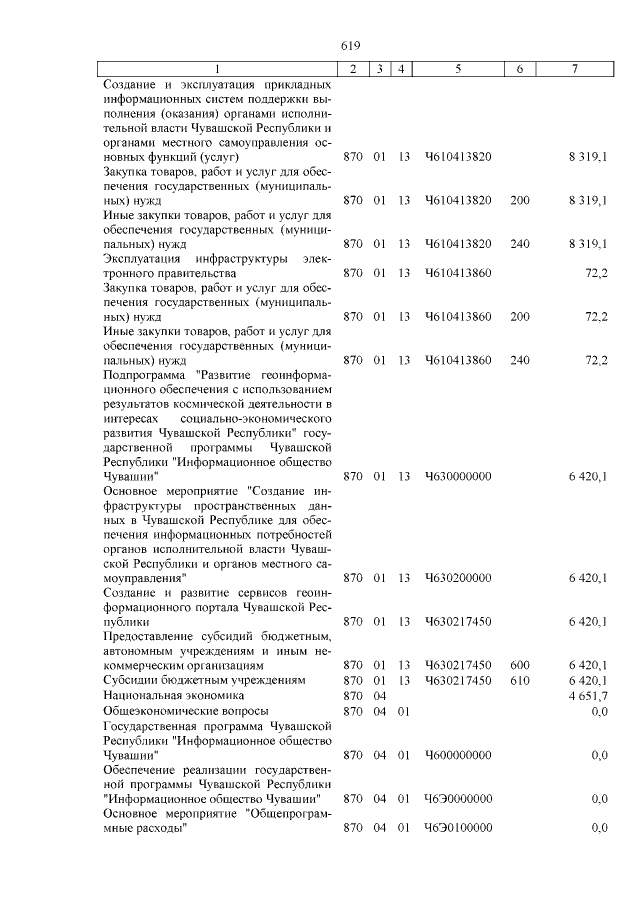 619

| 1 | 2 | 3 | 4 | 5 | 6 | 7 |
|---|---|---|---|---|---|---|
| Создание и эксплуатация прикладных информационных систем поддержки выполнения (оказания) органами исполнительной власти Чувашской Республики и органами местного самоуправления основных функций (услуг) | 870 | 01 | 13 | Ч610413820 | | 8 319,1 |
| Закупка товаров, работ и услуг для обеспечения государственных (муниципальных) нужд | 870 | 01 | 13 | Ч610413820 | 200 | 8 319,1 |
| Иные закупки товаров, работ и услуг для обеспечения государственных (муниципальных) нужд | 870 | 01 | 13 | Ч610413820 | 240 | 8 319,1 |
| Эксплуатация инфраструктуры электронного правительства | 870 | 01 | 13 | Ч610413860 | | 72,2 |
| Закупка товаров, работ и услуг для обеспечения государственных (муниципальных) нужд | 870 | 01 | 13 | Ч610413860 | 200 | 72,2 |
| Иные закупки товаров, работ и услуг для обеспечения государственных (муниципальных) нужд | 870 | 01 | 13 | Ч610413860 | 240 | 72,2 |
| Подпрограмма "Развитие геоинформационного обеспечения с использованием результатов космической деятельности в интересах социально-экономического развития Чувашской Республики" государственной программы Чувашской Республики "Информационное общество Чувашии" | 870 | 01 | 13 | Ч630000000 | | 6 420,1 |
| Основное мероприятие "Создание инфраструктуры пространственных данных в Чувашской Республике для обеспечения информационных потребностей органов исполнительной власти Чувашской Республики и органов местного самоуправления" | 870 | 01 | 13 | Ч630200000 | | 6 420,1 |
| Создание и развитие сервисов геоинформационного портала Чувашской Республики | 870 | 01 | 13 | Ч630217450 | | 6 420,1 |
| Предоставление субсидий бюджетным, автономным учреждениям и иным некоммерческим организациям | 870 | 01 | 13 | Ч630217450 | 600 | 6 420,1 |
| Субсидии бюджетным учреждениям | 870 | 01 | 13 | Ч630217450 | 610 | 6 420,1 |
| Национальная экономика | 870 | 04 | | | | 4 651,7 |
| Общеэкономические вопросы | 870 | 04 | 01 | | | 0,0 |
| Государственная программа Чувашской Республики "Информационное общество Чувашии" | 870 | 04 | 01 | Ч600000000 | | 0,0 |
| Обеспечение реализации государственной программы Чувашской Республики "Информационное общество Чувашии" | 870 | 04 | 01 | Ч6Э0000000 | | 0,0 |
| Основное мероприятие "Общепрограммные расходы" | 870 | 04 | 01 | Ч6Э0100000 | | 0,0 |